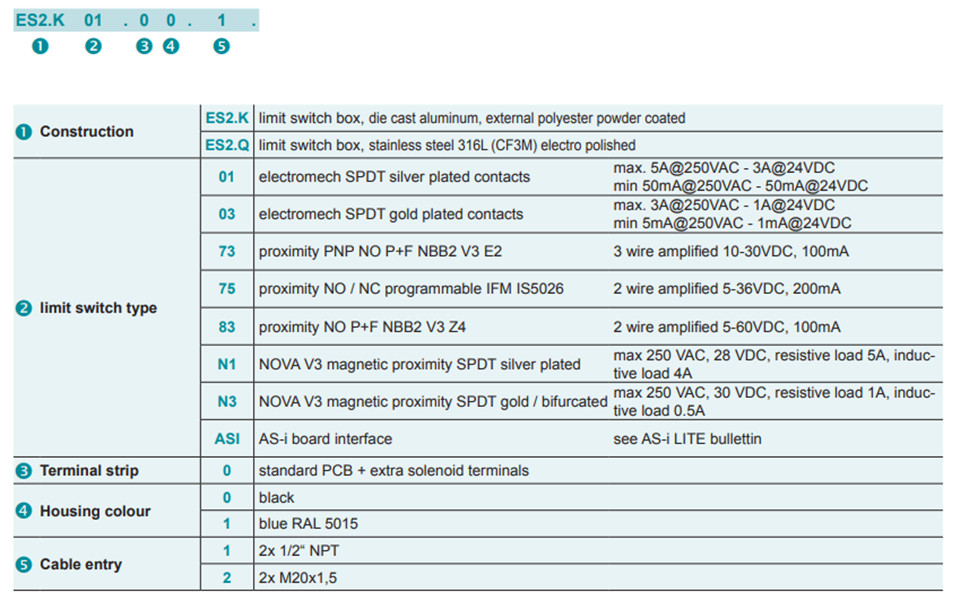 ES2.K 01 . 0 0 . 1 .
❶ ❷ ❸ ❹ ❺

| | | | |
|---|---|---|---|
| ❶ Construction | ES2.K | limit switch box, die cast aluminum, external polyester powder coated | |
| | ES2.Q | limit switch box, stainless steel 316L (CF3M) electro polished | |
| ❷ limit switch type | 01 | electromech SPDT silver plated contacts | max. 5A@250VAC - 3A@24VDC min 50mA@250VAC - 50mA@24VDC |
| | 03 | electromech SPDT gold plated contacts | max. 3A@250VAC - 1A@24VDC min 5mA@250VAC - 1mA@24VDC |
| | 73 | proximity PNP NO P+F NBB2 V3 E2 | 3 wire amplified 10-30VDC, 100mA |
| | 75 | proximity NO / NC programmable IFM IS5026 | 2 wire amplified 5-36VDC, 200mA |
| | 83 | proximity NO P+F NBB2 V3 Z4 | 2 wire amplified 5-60VDC, 100mA |
| | N1 | NOVA V3 magnetic proximity SPDT silver plated | max 250 VAC, 28 VDC, resistive load 5A, inductive load 4A |
| | N3 | NOVA V3 magnetic proximity SPDT gold / bifurcated | max 250 VAC, 30 VDC, resistive load 1A, inductive load 0.5A |
| | ASI | AS-i board interface | see AS-i LITE bullettin |
| ❸ Terminal strip | 0 | standard PCB + extra solenoid terminals | |
| ❹ Housing colour | 0 | black | |
| | 1 | blue RAL 5015 | |
| ❺ Cable entry | 1 | 2x 1/2“ NPT | |
| | 2 | 2x M20x1,5 | |